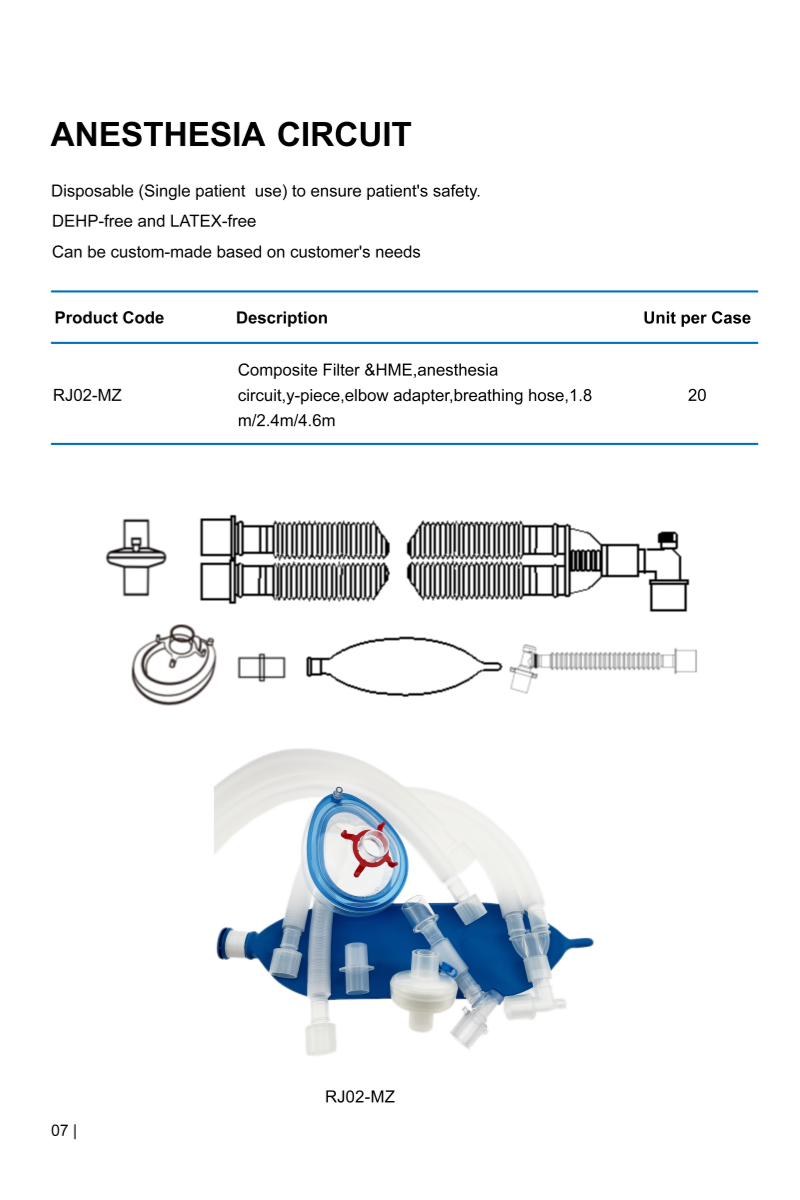 ANESTHESIA CIRCUIT

Disposable (Single patient  use) to ensure patient's safety.

DEHP-free and LATEX-free

Can be custom-made based on customer's needs

| Product Code | Description | Unit per Case |
|---|---|---|
| RJ02-MZ | Composite Filter &HME,anesthesia circuit,y-piece,elbow adapter,breathing hose,1.8 m/2.4m/4.6m | 20 |

RJ02-MZ

07 |